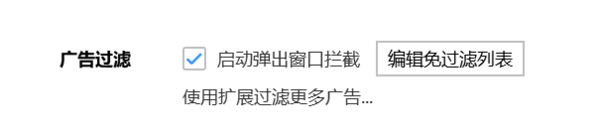 广告过滤

启动弹出窗口拦截 编辑免过滤列表

使用扩展过滤更多广告...